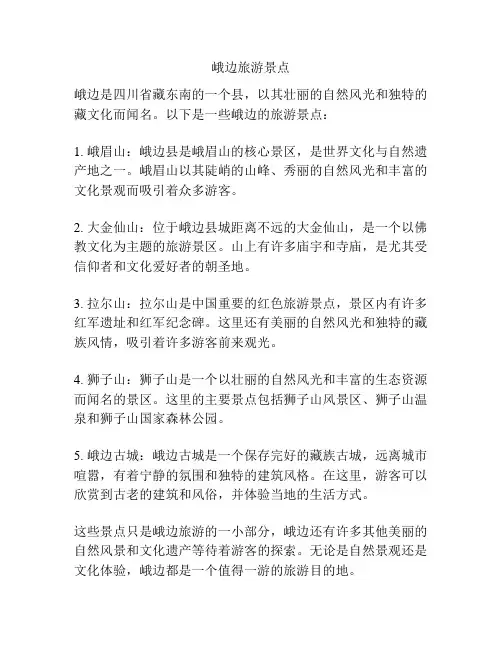 峨边旅游景点

峨边是四川省藏东南的一个县，以其壮丽的自然风光和独特的藏文化而闻名。以下是一些峨边的旅游景点：

1. 峨眉山：峨边县是峨眉山的核心景区，是世界文化与自然遗产地之一。峨眉山以其陡峭的山峰、秀丽的自然风光和丰富的文化景观而吸引着众多游客。

2. 大金仙山：位于峨边县城距离不远的大金仙山，是一个以佛教文化为主题的旅游景区。山上有许多庙宇和寺庙，是尤其受信仰者和文化爱好者的朝圣地。

3. 拉尔山：拉尔山是中国重要的红色旅游景点，景区内有许多红军遗址和红军纪念碑。这里还有美丽的自然风光和独特的藏族风情，吸引着许多游客前来观光。

4. 狮子山：狮子山是一个以壮丽的自然风光和丰富的生态资源而闻名的景区。这里的主要景点包括狮子山风景区、狮子山温泉和狮子山国家森林公园。

5. 峨边古城：峨边古城是一个保存完好的藏族古城，远离城市喧嚣，有着宁静的氛围和独特的建筑风格。在这里，游客可以欣赏到古老的建筑和风俗，并体验当地的生活方式。

这些景点只是峨边旅游的一小部分，峨边还有许多其他美丽的自然风景和文化遗产等待着游客的探索。无论是自然景观还是文化体验，峨边都是一个值得一游的旅游目的地。